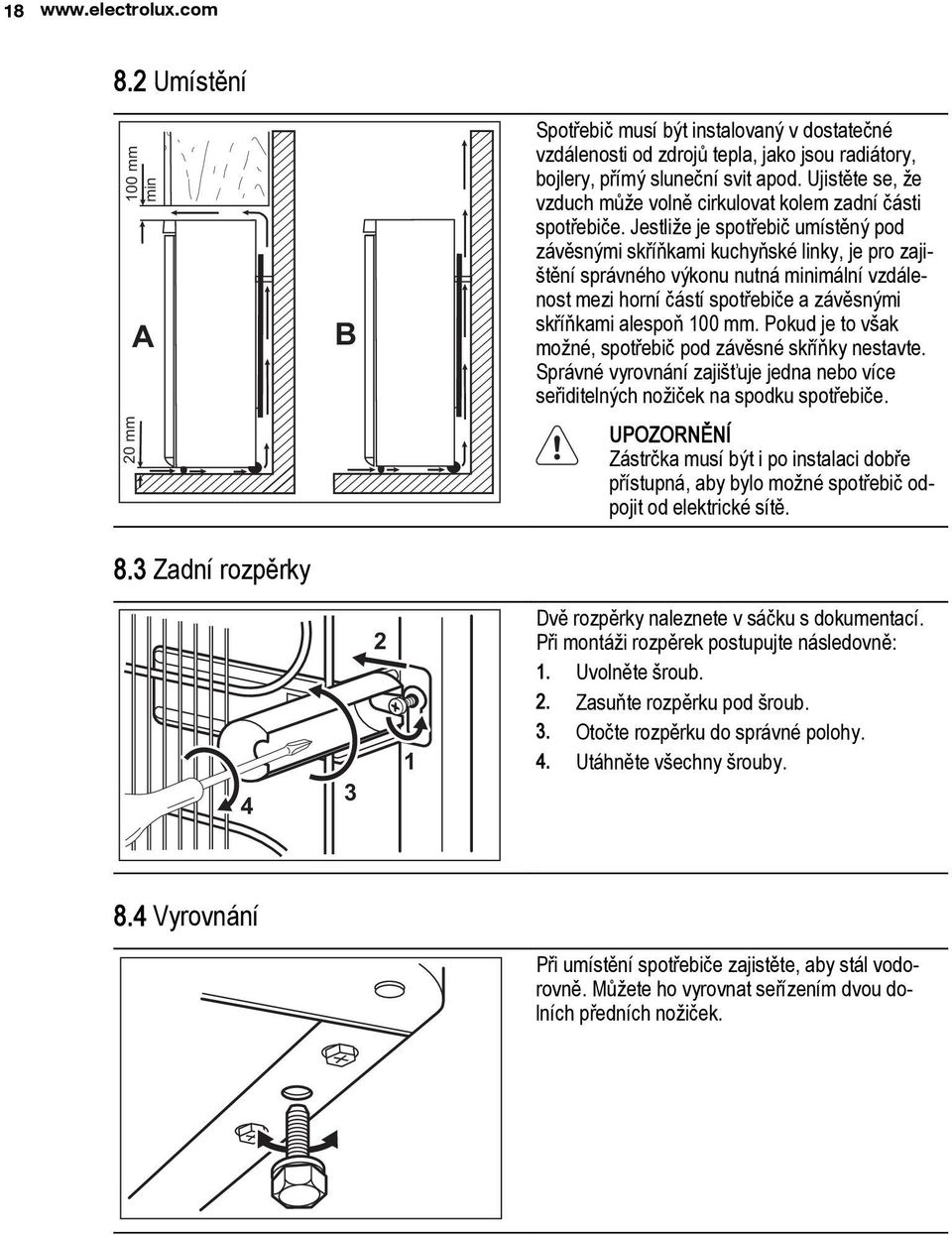 18 www.electrolux.com

8.2 Umístění

100 mm min

A

B

20 mm

Spotřebič musí být instalovaný v dostatečné vzdálenosti od zdrojů tepla, jako jsou radiátory, bojlery, přímý sluneční svit apod. Ujistěte se, že vzduch může volně cirkulovat kolem zadní části spotřebiče. Jestliže je spotřebič umístěný pod závěsnými skříňkami kuchyňské linky, je pro zajištění správného výkonu nutná minimální vzdálenost mezi horní částí spotřebiče a závěsnými skříňkami alespoň 100 mm. Pokud je to však možné, spotřebič pod závěsné skříňky nestavte. Správné vyrovnání zajišťuje jedna nebo více seřiditelných nožiček na spodku spotřebiče.

UPOZORNĚNÍ
Zástrčka musí být i po instalaci dobře přístupná, aby bylo možné spotřebič odpojit od elektrické sítě.

8.3 Zadní rozpěrky

2

1

3

4

Dvě rozpěrky naleznete v sáčku s dokumentací. Při montáži rozpěrek postupujte následovně:
1. Uvolněte šroub.
2. Zasuňte rozpěrku pod šroub.
3. Otočte rozpěrku do správné polohy.
4. Utáhněte všechny šrouby.

8.4 Vyrovnání

Při umístění spotřebiče zajistěte, aby stál vodorovně. Můžete ho vyrovnat seřízením dvou dolních předních nožiček.